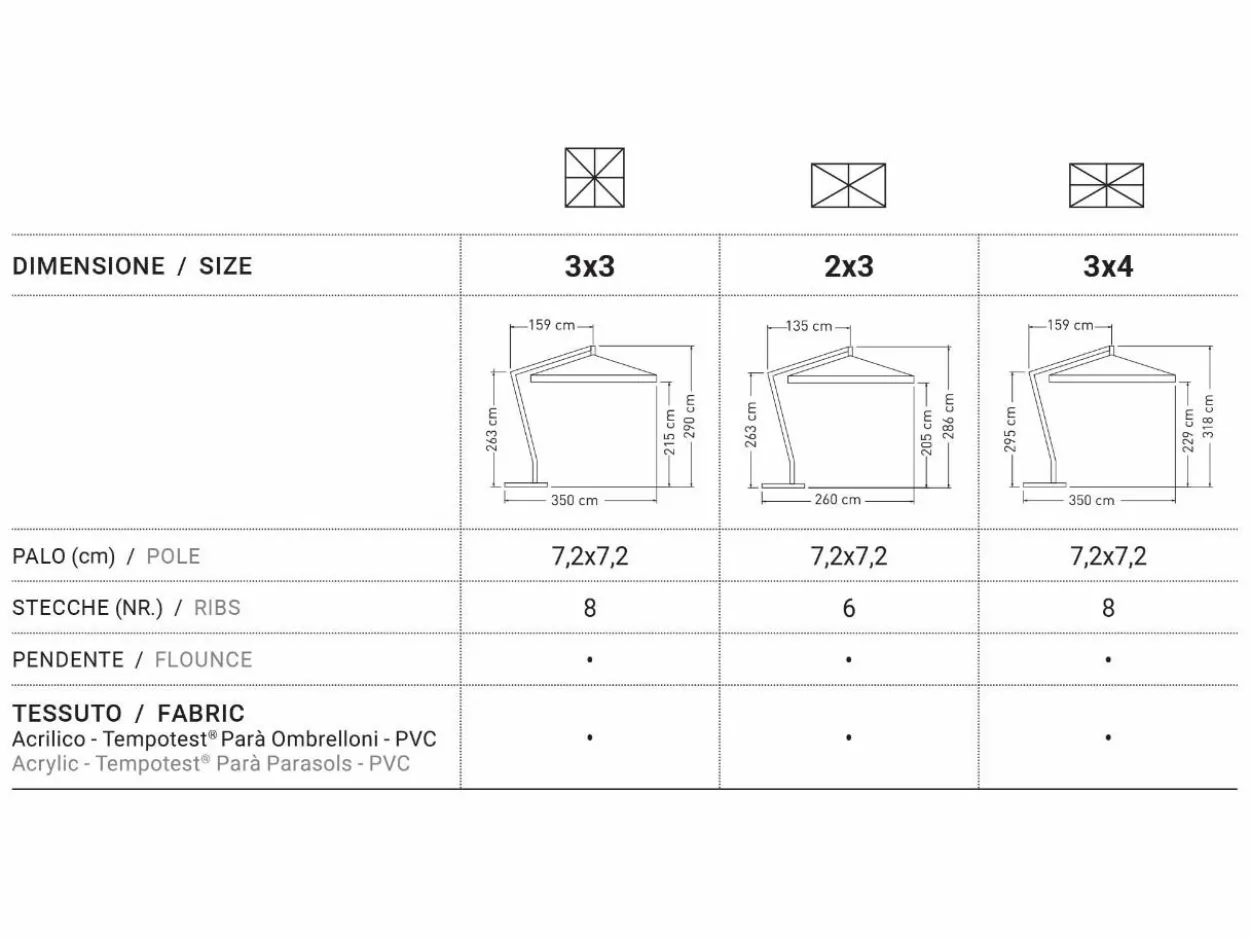 | DIMENSIONE / SIZE | 3x3 | 2x3 | 3x4 |
|---|---|---|---|
| | 159 cm 263 cm 215 cm 290 cm 350 cm | 135 cm 263 cm 205 cm 286 cm 260 cm | 159 cm 295 cm 229 cm 318 cm 350 cm |
| PALO (cm) / POLE | 7,2x7,2 | 7,2x7,2 | 7,2x7,2 |
| STECCHE (NR.) / RIBS | 8 | 6 | 8 |
| PENDENTE / FLOUNCE | • | • | • |
| TESSUTO / FABRIC Acrilico - Tempotest® Parà Ombrelloni - PVC Acrylic - Tempotest® Parà Parasols - PVC | • | • | • |